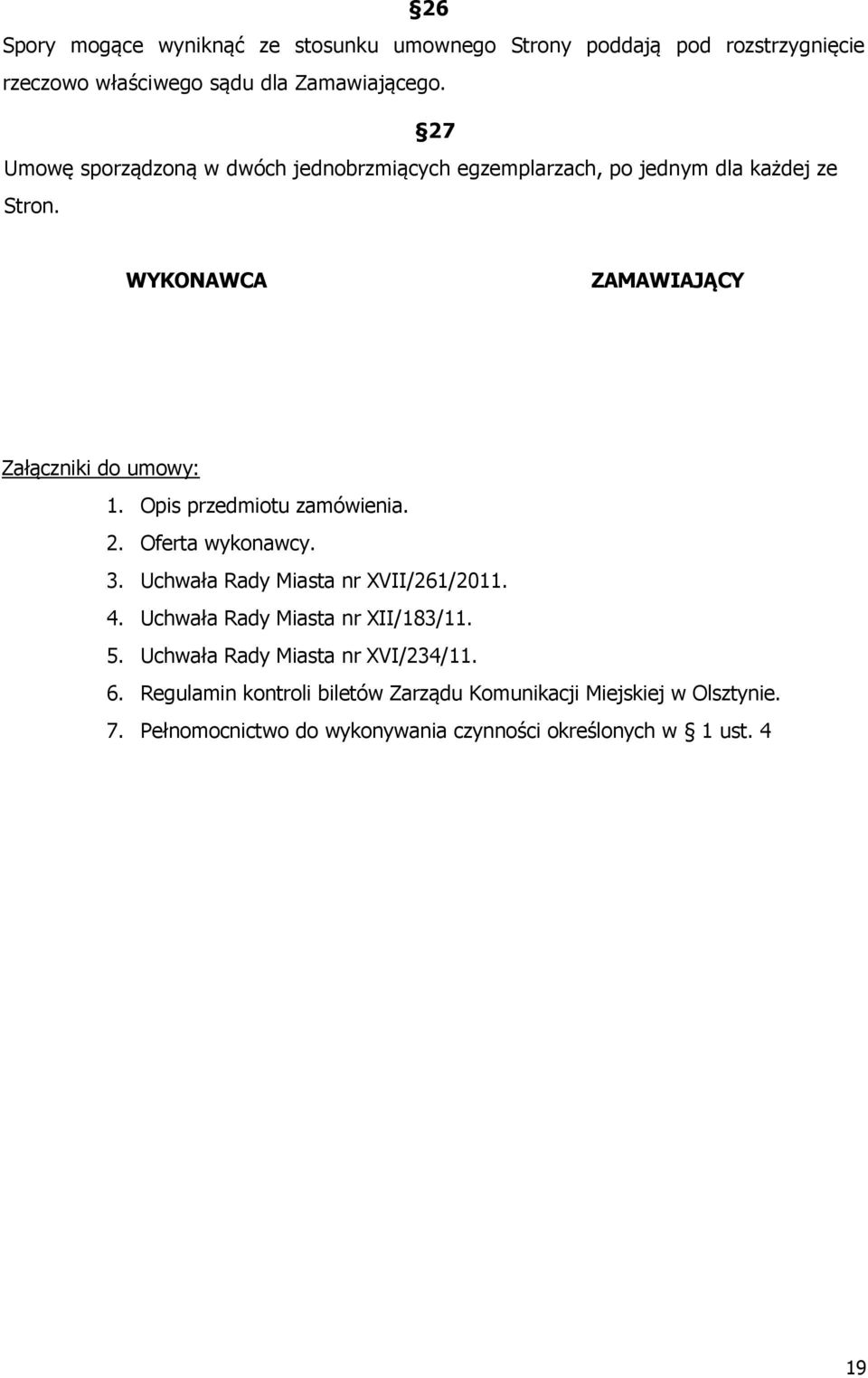 §26

Spory mogące wyniknąć ze stosunku umownego Strony poddają pod rozstrzygnięcie rzeczowo właściwego sądu dla Zamawiającego.

§27

Umowę sporządzoną w dwóch jednobrzmiących egzemplarzach, po jednym dla każdej ze Stron.

WYKONAWCA

ZAMAWIAJĄCY

Załączniki do umowy:
1. Opis przedmiotu zamówienia.
2. Oferta wykonawcy.
3. Uchwała Rady Miasta nr XVII/261/2011.
4. Uchwała Rady Miasta nr XII/183/11.
5. Uchwała Rady Miasta nr XVI/234/11.
6. Regulamin kontroli biletów Zarządu Komunikacji Miejskiej w Olsztynie.
7. Pełnomocnictwo do wykonywania czynności określonych w § 1 ust. 4

19